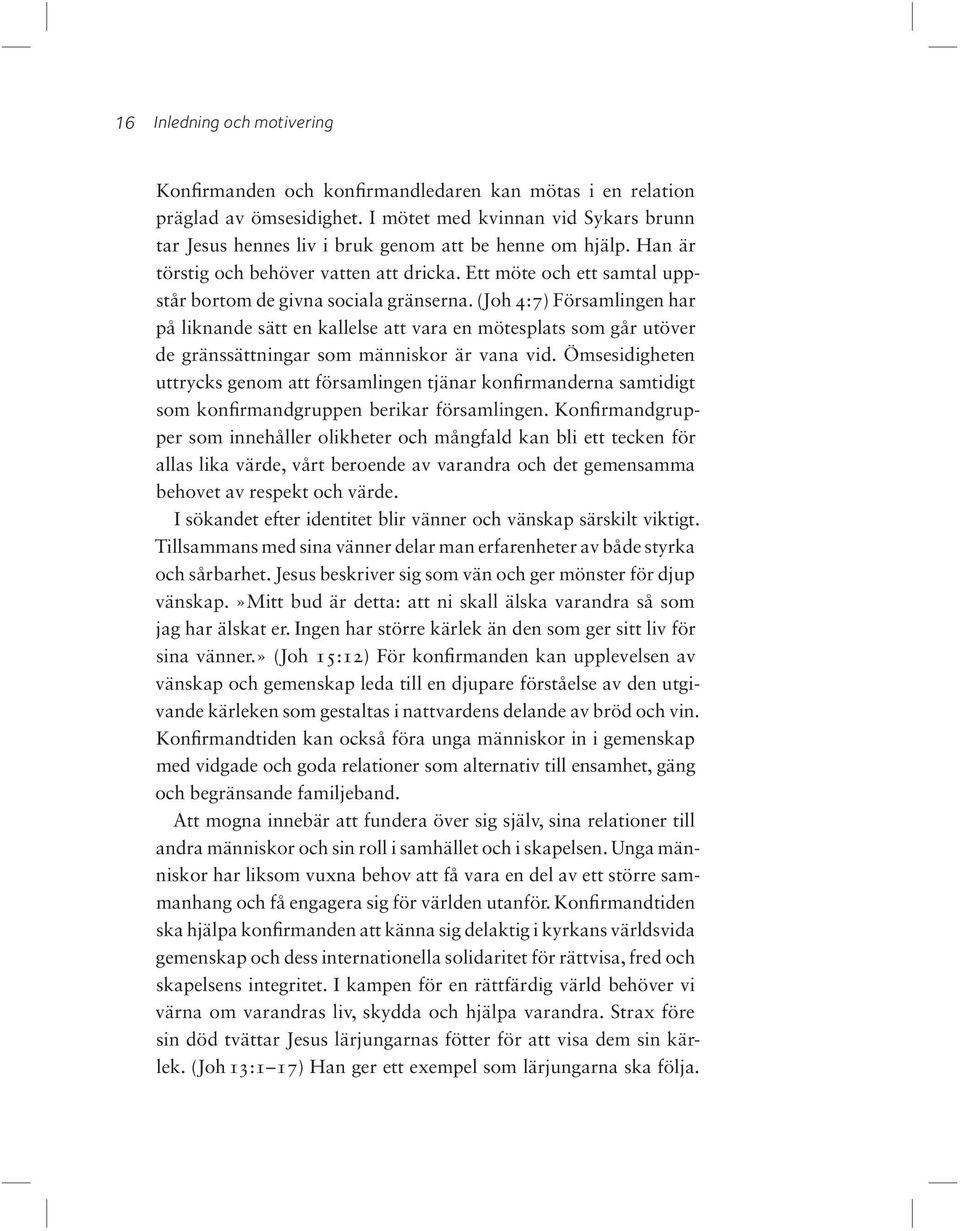 16 Inledning och motivering

Konfirmanden och konfirmandledaren kan mötas i en relation präglad av ömsesidighet. I mötet med kvinnan vid Sykars brunn tar Jesus hennes liv i bruk genom att be henne om hjälp. Han är törstig och behöver vatten att dricka. Ett möte och ett samtal uppstår bortom de givna sociala gränserna. (Joh 4:7) Församlingen har på liknande sätt en kallelse att vara en mötesplats som går utöver de gränssättningar som människor är vana vid. Ömsesidigheten uttrycks genom att församlingen tjänar konfirmanderna samtidigt som konfirmandgruppen berikar församlingen. Konfirmandgrupper som innehåller olikheter och mångfald kan bli ett tecken för allas lika värde, vårt beroende av varandra och det gemensamma behovet av respekt och värde.

I sökandet efter identitet blir vänner och vänskap särskilt viktigt. Tillsammans med sina vänner delar man erfarenheter av både styrka och sårbarhet. Jesus beskriver sig som vän och ger mönster för djup vänskap.»Mitt bud är detta: att ni skall älska varandra så som jag har älskat er. Ingen har större kärlek än den som ger sitt liv för sina vänner.» (Joh 15:12) För konfirmanden kan upplevelsen av vänskap och gemenskap leda till en djupare förståelse av den utgivande kärleken som gestaltas i nattvardens delande av bröd och vin. Konfirmandtiden kan också föra unga människor in i gemenskap med vidgade och goda relationer som alternativ till ensamhet, gäng och begränsande familjeband.

Att mogna innebär att fundera över sig själv, sina relationer till andra människor och sin roll i samhället och i skapelsen. Unga människor har liksom vuxna behov att få vara en del av ett större sammanhang och få engagera sig för världen utanför. Konfirmandtiden ska hjälpa konfirmanden att känna sig delaktig i kyrkans världsvida gemenskap och dess internationella solidaritet för rättvisa, fred och skapelsens integritet. I kampen för en rättfärdig värld behöver vi värna om varandras liv, skydda och hjälpa varandra. Strax före sin död tvättar Jesus lärjungarnas fötter för att visa dem sin kärlek. (Joh 13:1–17) Han ger ett exempel som lärjungarna ska följa.